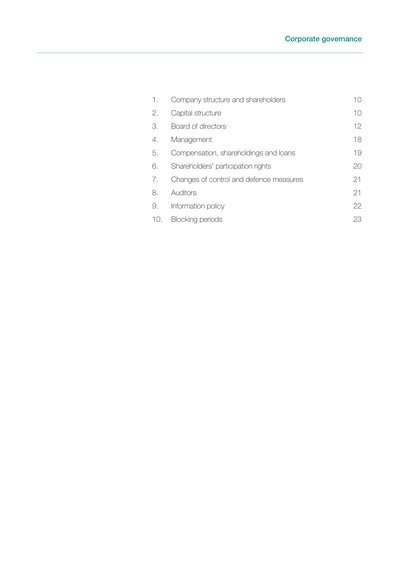 Corporate governance

1. Company structure and shareholders 10
2. Capital structure 10
3. Board of directors 12
4. Management 18
5. Compensation, shareholdings and loans 19
6. Shareholders' participation rights 20
7. Changes of control and defence measures 21
8. Auditors 21
9. Information policy 22
10. Blocking periods 23